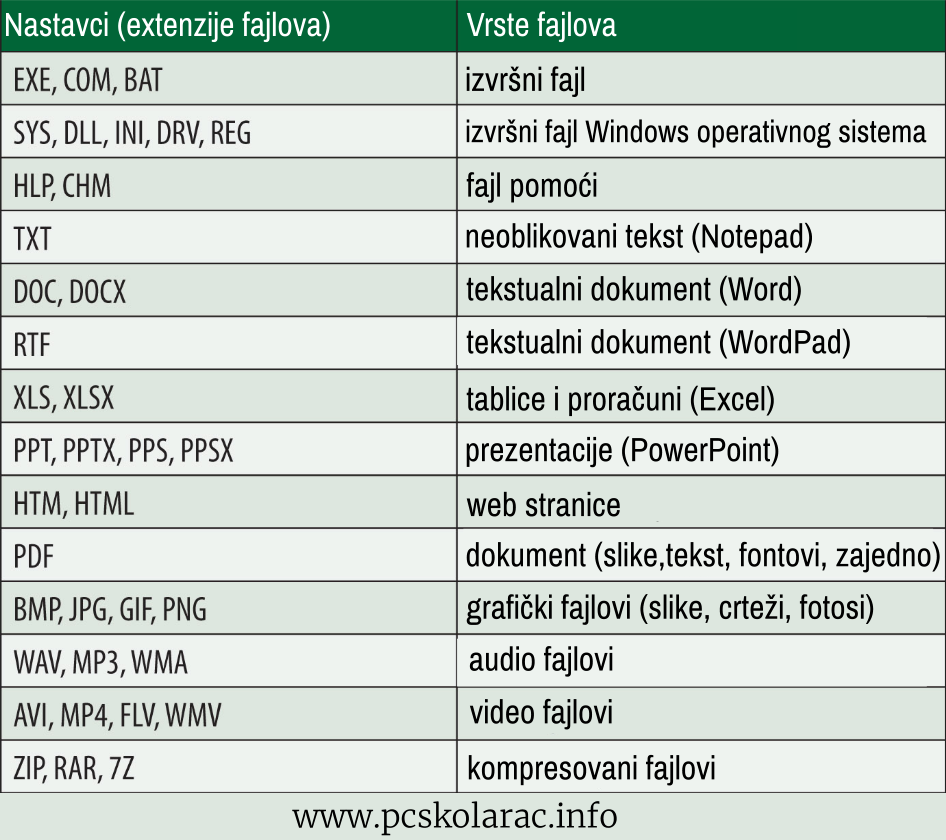 | Nastavci (extenzije fajlova) | Vrste fajlova |
|---|---|
| EXE, COM, BAT | izvršni fajl |
| SYS, DLL, INI, DRV, REG | izvršni fajl Windows operativnog sistema |
| HLP, CHM | fajl pomoći |
| TXT | neoblikovani tekst (Notepad) |
| DOC, DOCX | tekstualni dokument (Word) |
| RTF | tekstualni dokument (WordPad) |
| XLS, XLSX | tablice i proračuni (Excel) |
| PPT, PPTX, PPS, PPSX | prezentacije (PowerPoint) |
| HTM, HTML | web stranice |
| PDF | dokument (slike,tekst, fontovi, zajedno) |
| BMP, JPG, GIF, PNG | grafički fajlovi (slike, crteži, fotosi) |
| WAV, MP3, WMA | audio fajlovi |
| AVI, MP4, FLV, WMV | video fajlovi |
| ZIP, RAR, 7Z | kompresovani fajlovi |

www.pcskolarac.info